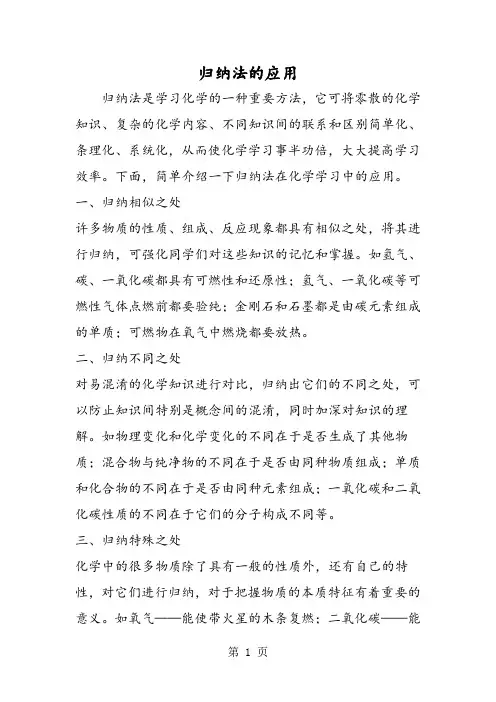 归纳法的应用

归纳法是学习化学的一种重要方法，它可将零散的化学知识、复杂的化学内容、不同知识间的联系和区别简单化、条理化、系统化，从而使化学学习事半功倍，大大提高学习效率。下面，简单介绍一下归纳法在化学学习中的应用。

一、归纳相似之处

许多物质的性质、组成、反应现象都具有相似之处，将其进行归纳，可强化同学们对这些知识的记忆和掌握。如氢气、碳、一氧化碳都具有可燃性和还原性；氢气、一氧化碳等可燃性气体点燃前都要验纯；金刚石和石墨都是由碳元素组成的单质；可燃物在氧气中燃烧都要放热。

二、归纳不同之处

对易混淆的化学知识进行对比，归纳出它们的不同之处，可以防止知识间特别是概念间的混淆，同时加深对知识的理解。如物理变化和化学变化的不同在于是否生成了其他物质；混合物与纯净物的不同在于是否由同种物质组成；单质和化合物的不同在于是否由同种元素组成；一氧化碳和二氧化碳性质的不同在于它们的分子构成不同等。

三、归纳特殊之处

化学中的很多物质除了具有一般的性质外，还有自己的特性，对它们进行归纳，对于把握物质的本质特征有着重要的意义。如氧气——能使带火星的木条复燃；二氧化碳——能

第 1 页